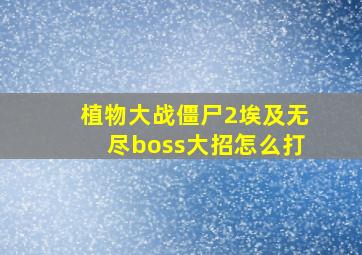 植物大战僵尸2埃及无尽boss大招怎么打